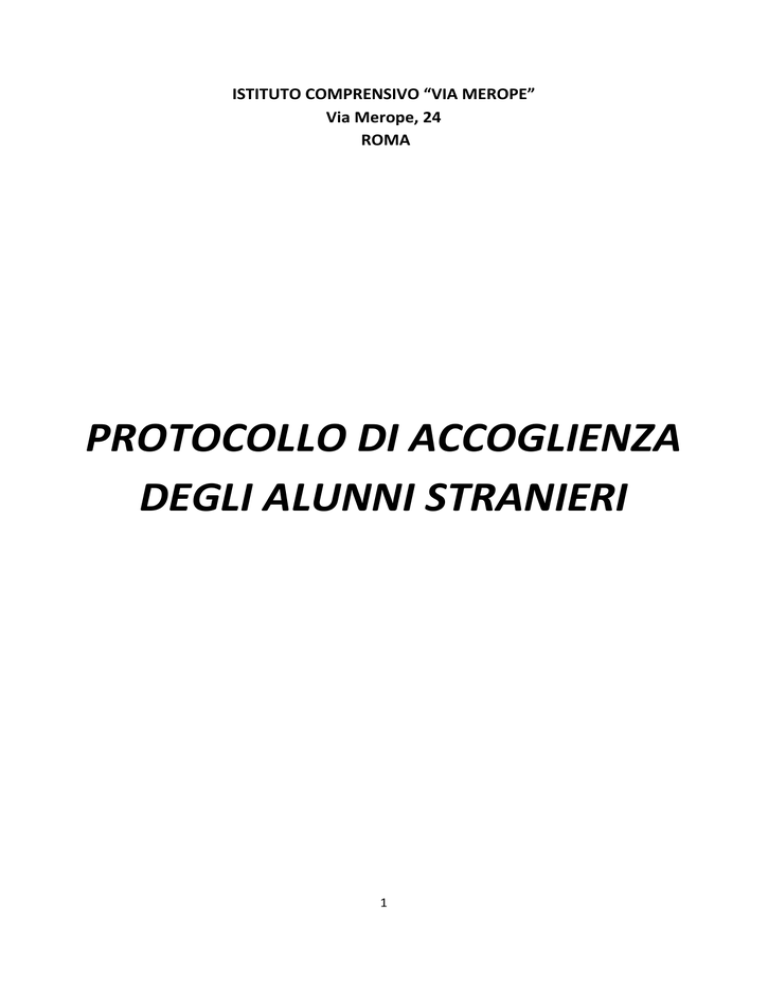 ISTITUTO COMPRENSIVO “VIA MEROPE”
Via Merope, 24
ROMA

PROTOCOLLO DI ACCOGLIENZA DEGLI ALUNNI STRANIERI

1